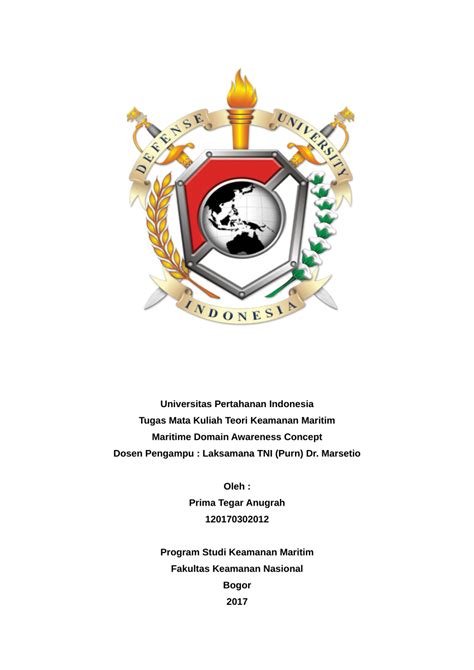 DEFENSE UNIVERSITY
INDONESIA

Universitas Pertahanan Indonesia
Tugas Mata Kuliah Teori Keamanan Maritim
Maritime Domain Awareness Concept
Dosen Pengampu : Laksamana TNI (Purn) Dr. Marsetio

Oleh :
Prima Tegar Anugrah
120170302012

Program Studi Keamanan Maritim
Fakultas Keamanan Nasional
Bogor
2017